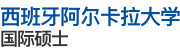 西班牙阿尔卡拉大学
国际硕士